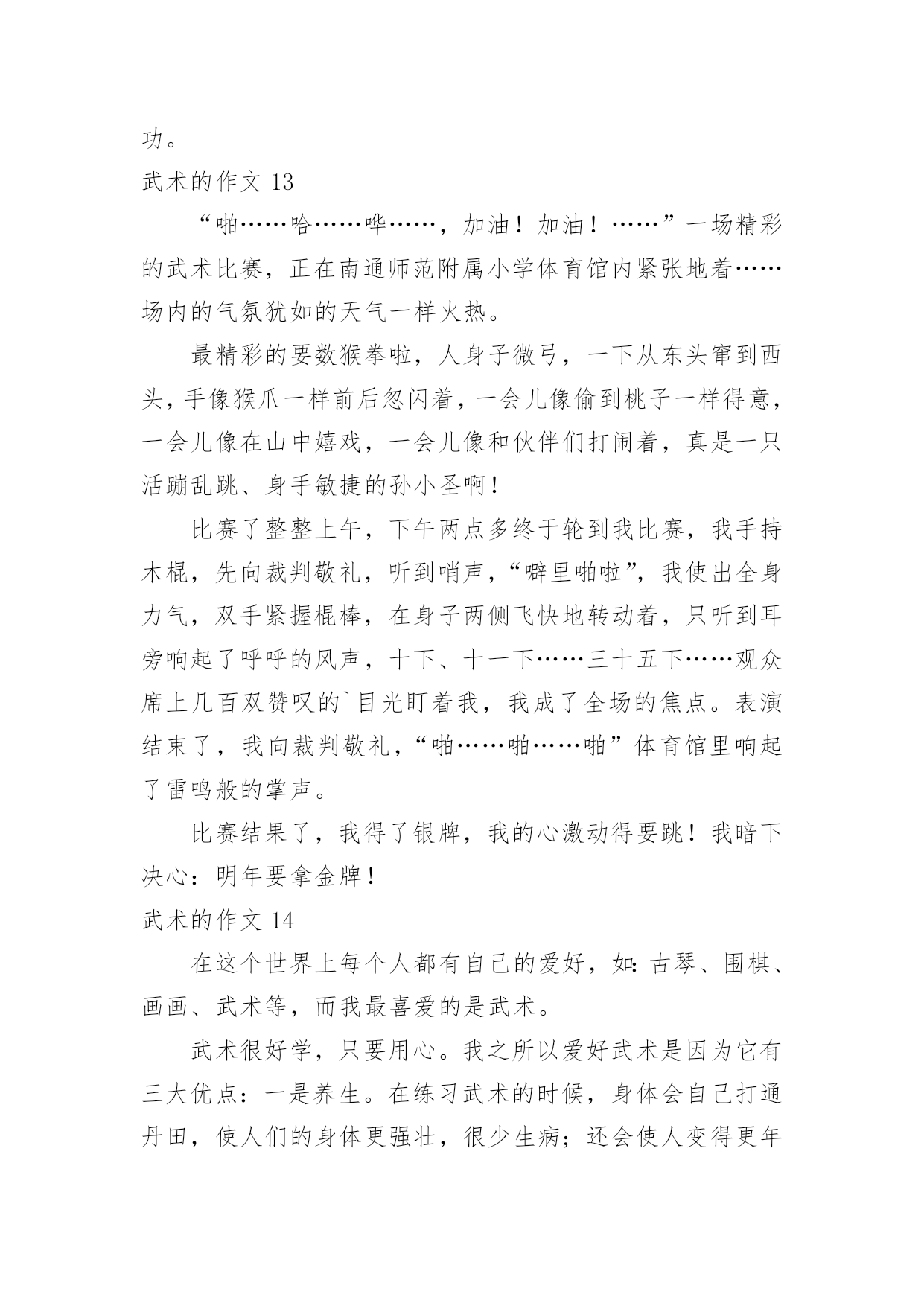 功。

武术的作文 13

“啪……哈……哗……，加油！加油！……”一场精彩的武术比赛，正在南通师范附属小学体育馆内紧张地着……场内的气氛犹如的天气一样火热。

最精彩的要数猴拳啦，人身子微弓，一下从东头窜到西头，手像猴爪一样前后忽闪着，一会儿像偷到桃子一样得意，一会儿像在山中嬉戏，一会儿像和伙伴们打闹着，真是一只活蹦乱跳、身手敏捷的孙小圣啊！

比赛了整整上午，下午两点多终于轮到我比赛，我手持木棍，先向裁判敬礼，听到哨声，“噼里啪啦”，我使出全身力气，双手紧握棍棒，在身子两侧飞快地转动着，只听到耳旁响起了呼呼的风声，十下、十一下……三十五下……观众席上几百双赞叹的`目光盯着我，我成了全场的焦点。表演结束了，我向裁判敬礼，“啪……啪……啪”体育馆里响起了雷鸣般的掌声。

比赛结果了，我得了银牌，我的心激动得要跳！我暗下决心：明年要拿金牌！

武术的作文 14

在这个世界上每个人都有自己的爱好，如：古琴、围棋、画画、武术等，而我最喜爱的是武术。

武术很好学，只要用心。我之所以爱好武术是因为它有三大优点：一是养生。在练习武术的时候，身体会自己打通丹田，使人们的身体更强壮，很少生病；还会使人变得更年